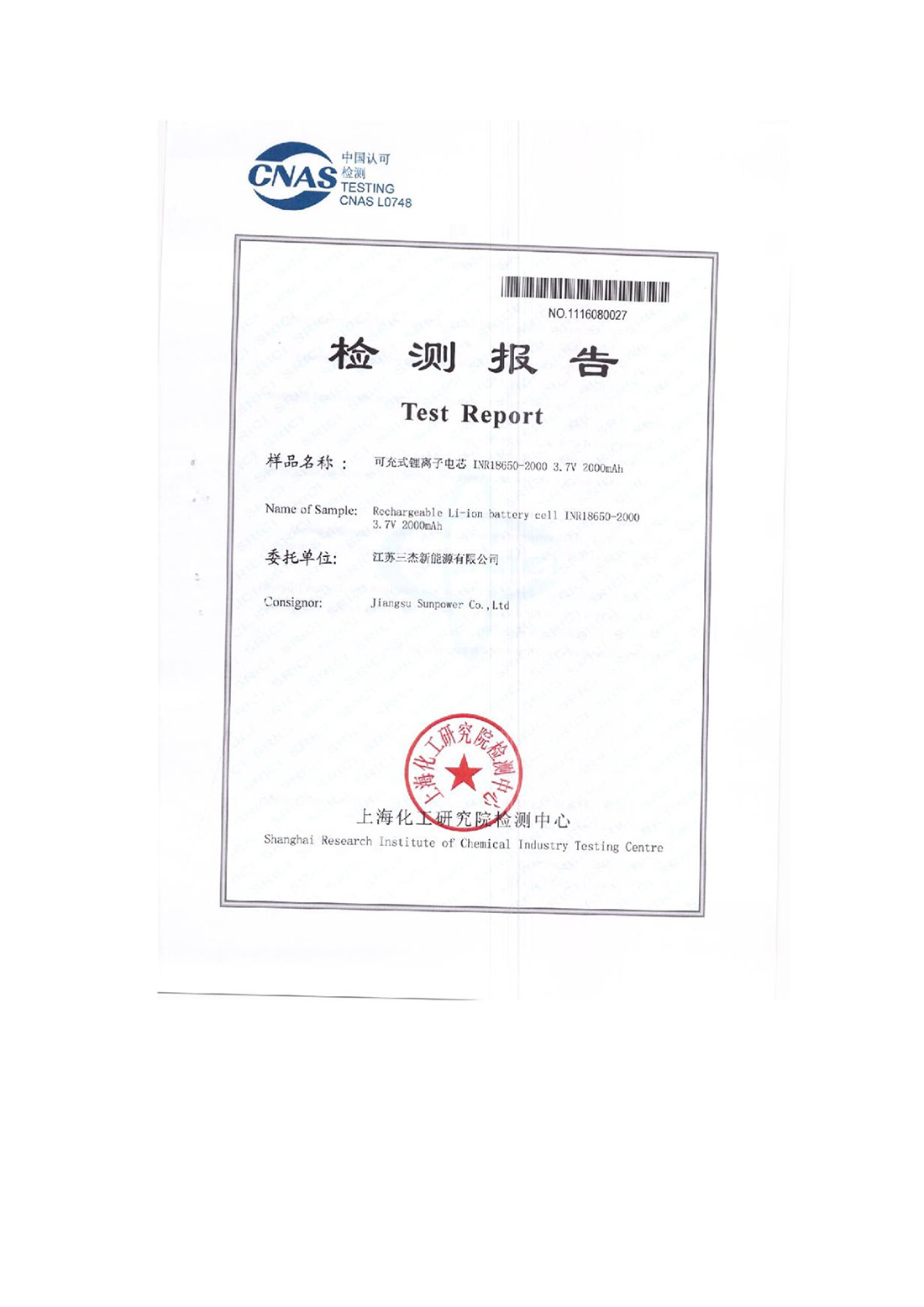 CNAS 中国认可 检测 TESTING CNAS L0748

NO.1116080027

检 测 报 告

Test Report

样品名称： 可充式锂离子电芯 INR18650-2000 3.7V 2000mAh

Name of Sample: Rechargeable Li-ion battery cell INR18650-2000 3.7V 2000mAh

委托单位: 江苏三杰新能源有限公司

Consignor: Jiangsu Sunpower Co.,Ltd

上海化工研究院检测中心

上海化工研究院检测中心

Shanghai Research Institute of Chemical Industry Testing Centre